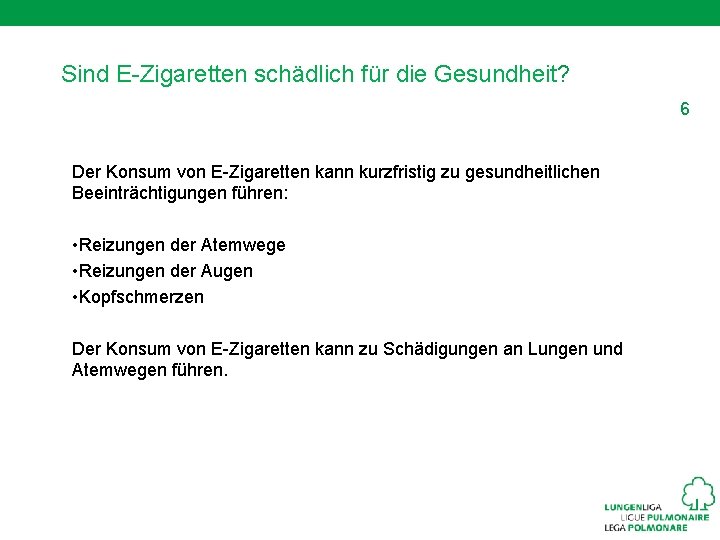 Sind E-Zigaretten schädlich für die Gesundheit?

6

Der Konsum von E-Zigaretten kann kurzfristig zu gesundheitlichen Beeinträchtigungen führen:

•Reizungen der Atemwege
•Reizungen der Augen
•Kopfschmerzen

Der Konsum von E-Zigaretten kann zu Schädigungen an Lungen und Atemwegen führen.

LUNGENLIGA
LIGUE PULMONAIRE
LEGA POLMONARE